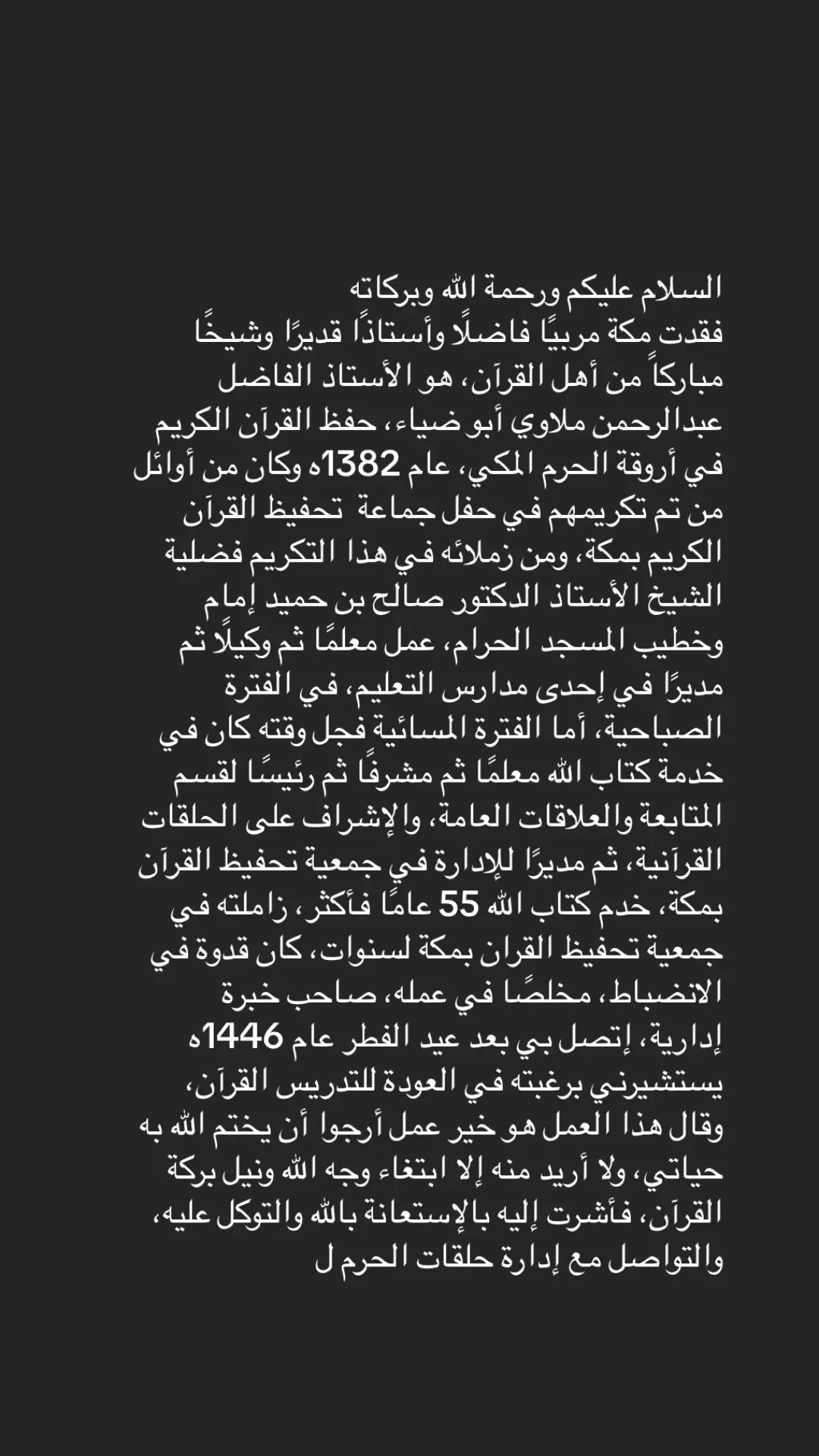 السلام عليكم ورحمة الله وبركاته
فقدت مكة مربيًا فاضلًا وأستاذًا قديرًا وشيخًا مباركاً من أهل القرآن، هو الأستاذ الفاضل عبدالرحمن ملاوي أبو ضياء، حفظ القرآن الكريم في أروقة الحرم المكي، عام 1382ه وكان من أوائل من تم تكريمهم في حفل جماعة تحفيظ القرآن الكريم بمكة، ومن زملائه في هذا التكريم فضلية الشيخ الأستاذ الدكتور صالح بن حميد إمام وخطيب المسجد الحرام، عمل معلمًا ثم وكيلًا ثم مديرًا في إحدى مدارس التعليم، في الفترة الصباحية، أما الفترة المسائية فجل وقته كان في خدمة كتاب الله معلمًا ثم مشرفًا ثم رئيسًا لقسم المتابعة والعلاقات العامة، والإشراف على الحلقات القرآنية، ثم مديرًا للإدارة في جمعية تحفيظ القرآن بمكة، خدم كتاب الله 55 عامًا فأكثر، زاملته في جمعية تحفيظ القران بمكة لسنوات، كان قدوة في الانضباط، مخلصًا في عمله، صاحب خبرة إدارية، إتصل بي بعد عيد الفطر عام 1446ه يستشيرني برغبته في العودة للتدريس القرآن، وقال هذا العمل هو خير عمل أرجوا أن يختم الله به حياتي، ولا أريد منه إلا ابتغاء وجه الله ونيل بركة القرآن، فأشرت إليه بالإستعانة بالله والتوكل عليه، والتواصل مع إدارة حلقات الحرم ل